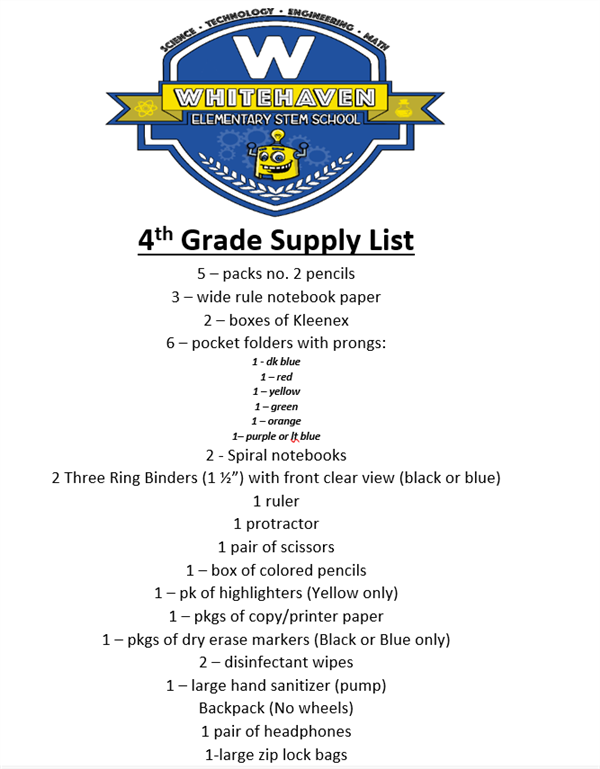 SCIENCE · TECHNOLOGY · ENGINEERING · MATH

W

WHITEHAVEN
ELEMENTARY STEM SCHOOL

4th Grade Supply List

5 – packs no. 2 pencils
3 – wide rule notebook paper
2 – boxes of Kleenex
6 – pocket folders with prongs:
1 - dk blue
1 – red
1 – yellow
1 – green
1 – orange
1– purple or lt blue
2 - Spiral notebooks
2 Three Ring Binders (1 ½") with front clear view (black or blue)
1 ruler
1 protractor
1 pair of scissors
1 – box of colored pencils
1 – pk of highlighters (Yellow only)
1 – pkgs of copy/printer paper
1 – pkgs of dry erase markers (Black or Blue only)
2 – disinfectant wipes
1 – large hand sanitizer (pump)
Backpack (No wheels)
1 pair of headphones
1-large zip lock bags